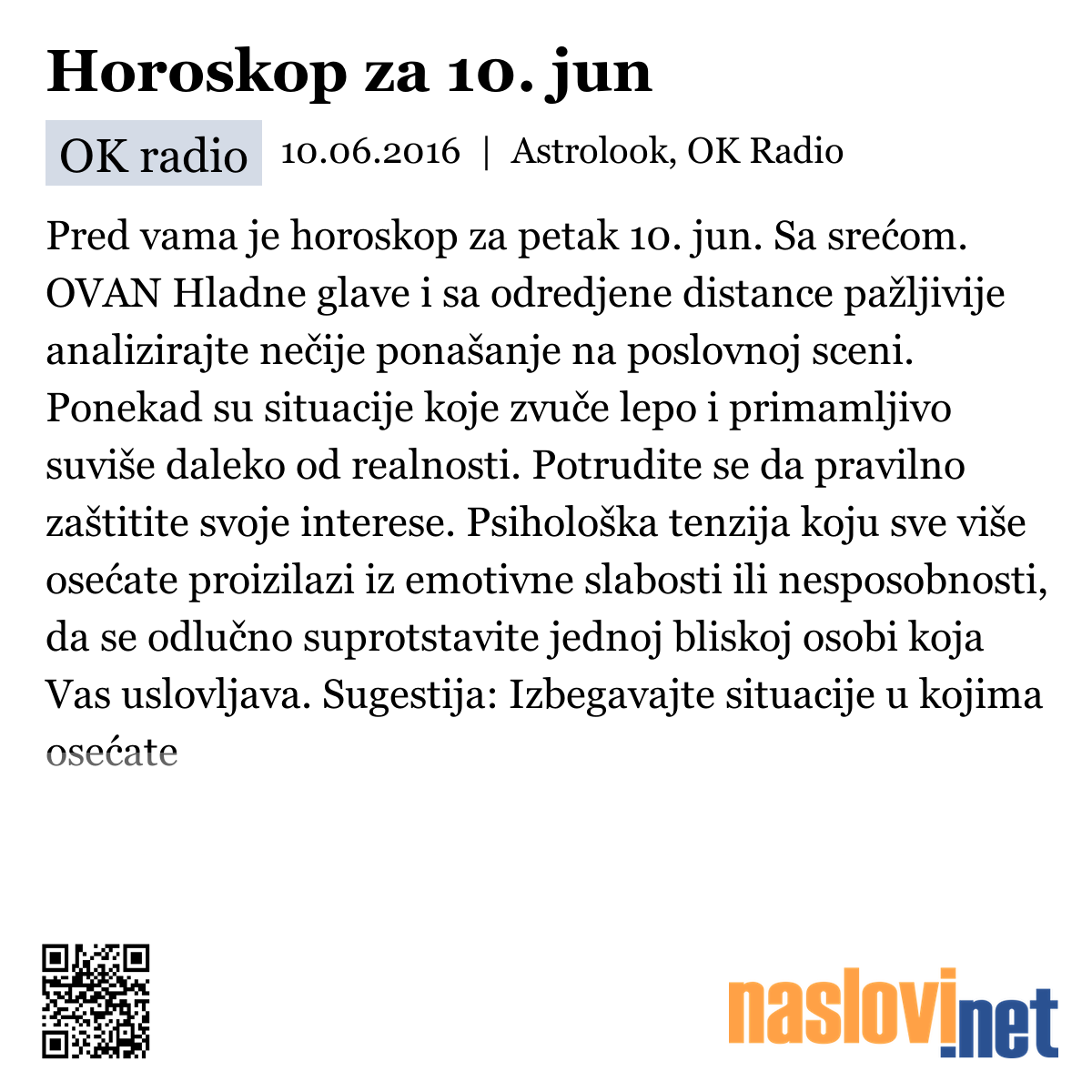 Horoskop za 10. jun

OK radio 10.06.2016 | Astrolook, OK Radio

Pred vama je horoskop za petak 10. jun. Sa srećom. OVAN Hladne glave i sa odredjene distance pažljivije analizirajte nečije ponašanje na poslovnoj sceni. Ponekad su situacije koje zvuče lepo i primamljivo suviše daleko od realnosti. Potrudite se da pravilno zaštitite svoje interese. Psihološka tenzija koju sve više osećate proizilazi iz emotivne slabosti ili nesposobnosti, da se odlučno suprotstavite jednoj bliskoj osobi koja Vas uslovljava. Sugestija: Izbegavajte situacije u kojima osećate

naslovi.net